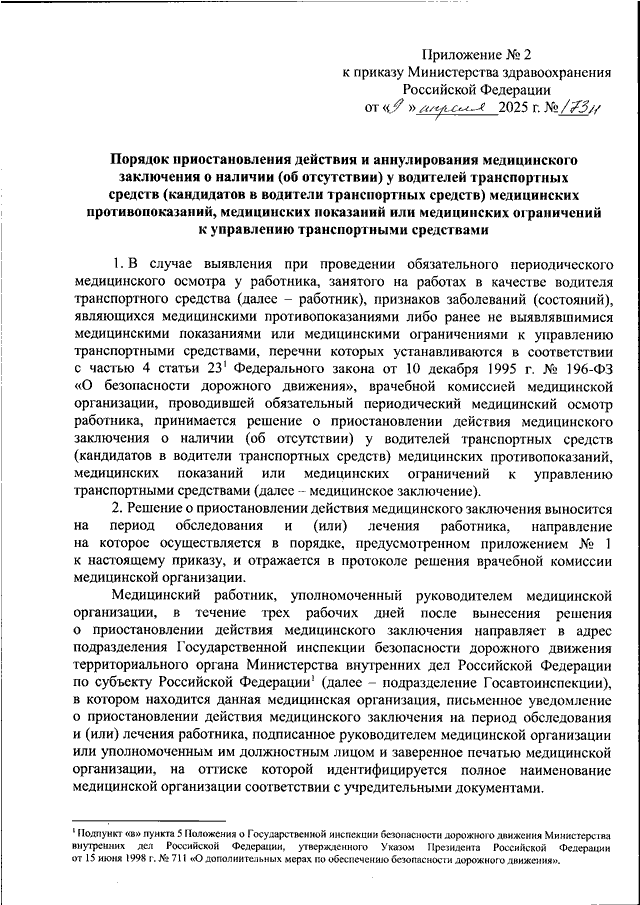 Приложение № 2
к приказу Министерства здравоохранения
Российской Федерации
от «9» апреля 2025 г. № 173н

Порядок приостановления действия и аннулирования медицинского заключения о наличии (об отсутствии) у водителей транспортных средств (кандидатов в водители транспортных средств) медицинских противопоказаний, медицинских показаний или медицинских ограничений к управлению транспортными средствами

1. В случае выявления при проведении обязательного периодического медицинского осмотра у работника, занятого на работах в качестве водителя транспортного средства (далее – работник), признаков заболеваний (состояний), являющихся медицинскими противопоказаниями либо ранее не выявлявшимися медицинскими показаниями или медицинскими ограничениями к управлению транспортными средствами, перечни которых устанавливаются в соответствии с частью 4 статьи $23^1$ Федерального закона от 10 декабря 1995 г. № 196-ФЗ «О безопасности дорожного движения», врачебной комиссией медицинской организации, проводившей обязательный периодический медицинский осмотр работника, принимается решение о приостановлении действия медицинского заключения о наличии (об отсутствии) у водителей транспортных средств (кандидатов в водители транспортных средств) медицинских противопоказаний, медицинских показаний или медицинских ограничений к управлению транспортными средствами (далее – медицинское заключение).

2. Решение о приостановлении действия медицинского заключения выносится на период обследования и (или) лечения работника, направление на которое осуществляется в порядке, предусмотренном приложением № 1 к настоящему приказу, и отражается в протоколе решения врачебной комиссии медицинской организации.

Медицинский работник, уполномоченный руководителем медицинской организации, в течение трех рабочих дней после вынесения решения о приостановлении действия медицинского заключения направляет в адрес подразделения Государственной инспекции безопасности дорожного движения территориального органа Министерства внутренних дел Российской Федерации по субъекту Российской Федерации$^1$ (далее – подразделение Госавтоинспекции), в котором находится данная медицинская организация, письменное уведомление о приостановлении действия медицинского заключения на период обследования и (или) лечения работника, подписанное руководителем медицинской организации или уполномоченным им должностным лицом и заверенное печатью медицинской организации, на оттиске которой идентифицируется полное наименование медицинской организации соответствии с учредительными документами.

$^1$ Подпункт «в» пункта 5 Положения о Государственной инспекции безопасности дорожного движения Министерства внутренних дел Российской Федерации, утвержденного Указом Президента Российской Федерации от 15 июня 1998 г. № 711 «О дополнительных мерах по обеспечению безопасности дорожного движения».